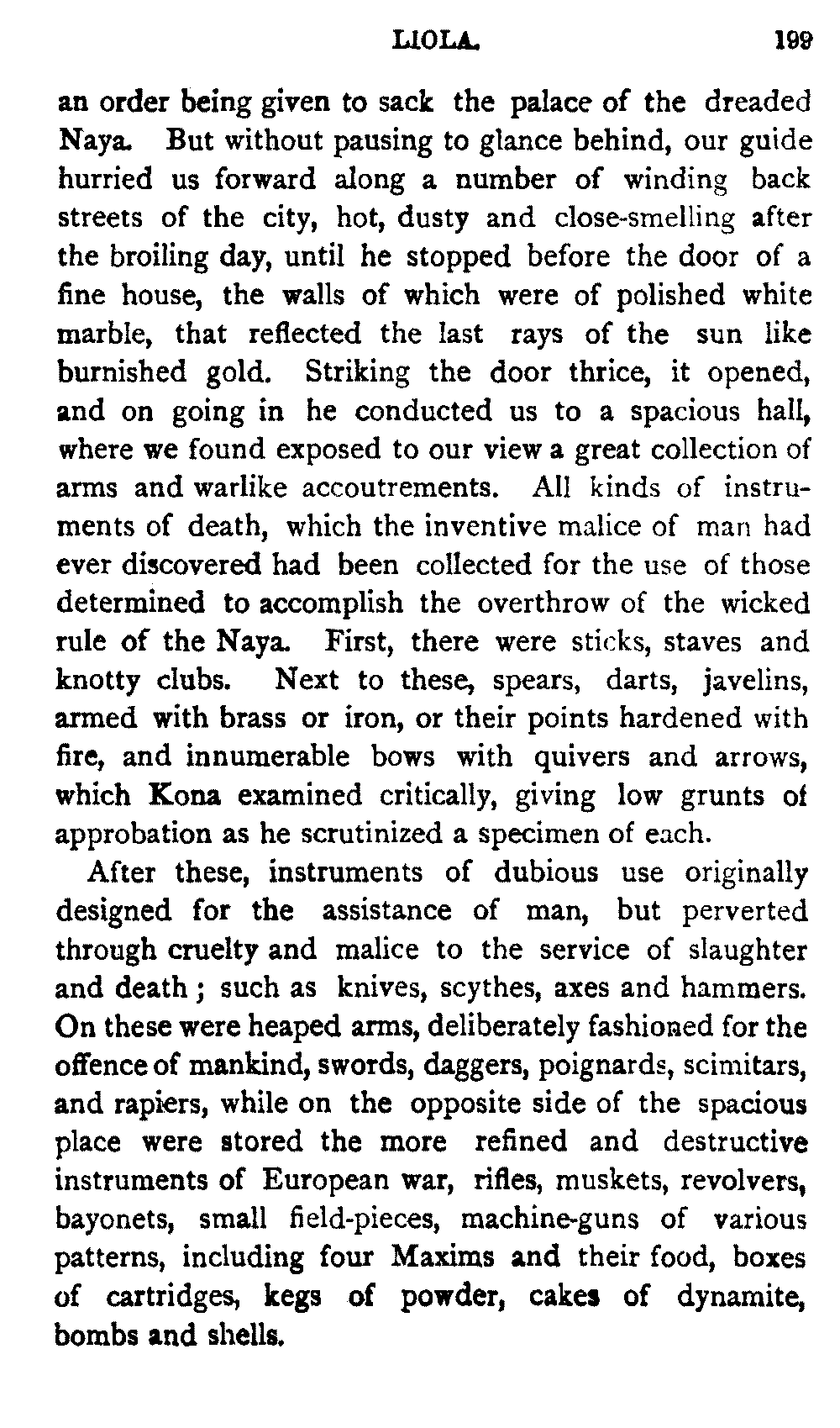 LIOLA. 199

an order being given to sack the palace of the dreaded Naya. But without pausing to glance behind, our guide hurried us forward along a number of winding back streets of the city, hot, dusty and close-smelling after the broiling day, until he stopped before the door of a fine house, the walls of which were of polished white marble, that reflected the last rays of the sun like burnished gold. Striking the door thrice, it opened, and on going in he conducted us to a spacious hall, where we found exposed to our view a great collection of arms and warlike accoutrements. All kinds of instruments of death, which the inventive malice of man had ever discovered had been collected for the use of those determined to accomplish the overthrow of the wicked rule of the Naya. First, there were sticks, staves and knotty clubs. Next to these, spears, darts, javelins, armed with brass or iron, or their points hardened with fire, and innumerable bows with quivers and arrows, which Kona examined critically, giving low grunts of approbation as he scrutinized a specimen of each.

After these, instruments of dubious use originally designed for the assistance of man, but perverted through cruelty and malice to the service of slaughter and death; such as knives, scythes, axes and hammers. On these were heaped arms, deliberately fashioned for the offence of mankind, swords, daggers, poignards, scimitars, and rapiers, while on the opposite side of the spacious place were stored the more refined and destructive instruments of European war, rifles, muskets, revolvers, bayonets, small field-pieces, machine-guns of various patterns, including four Maxims and their food, boxes of cartridges, kegs of powder, cakes of dynamite, bombs and shells.